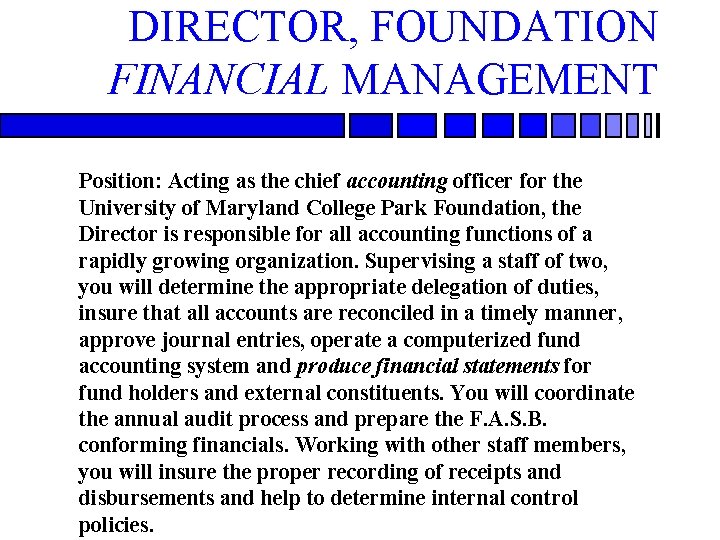 DIRECTOR, FOUNDATION FINANCIAL MANAGEMENT

Position: Acting as the chief accounting officer for the University of Maryland College Park Foundation, the Director is responsible for all accounting functions of a rapidly growing organization. Supervising a staff of two, you will determine the appropriate delegation of duties, insure that all accounts are reconciled in a timely manner, approve journal entries, operate a computerized fund accounting system and produce financial statements for fund holders and external constituents. You will coordinate the annual audit process and prepare the F.A.S.B. conforming financials. Working with other staff members, you will insure the proper recording of receipts and disbursements and help to determine internal control policies.